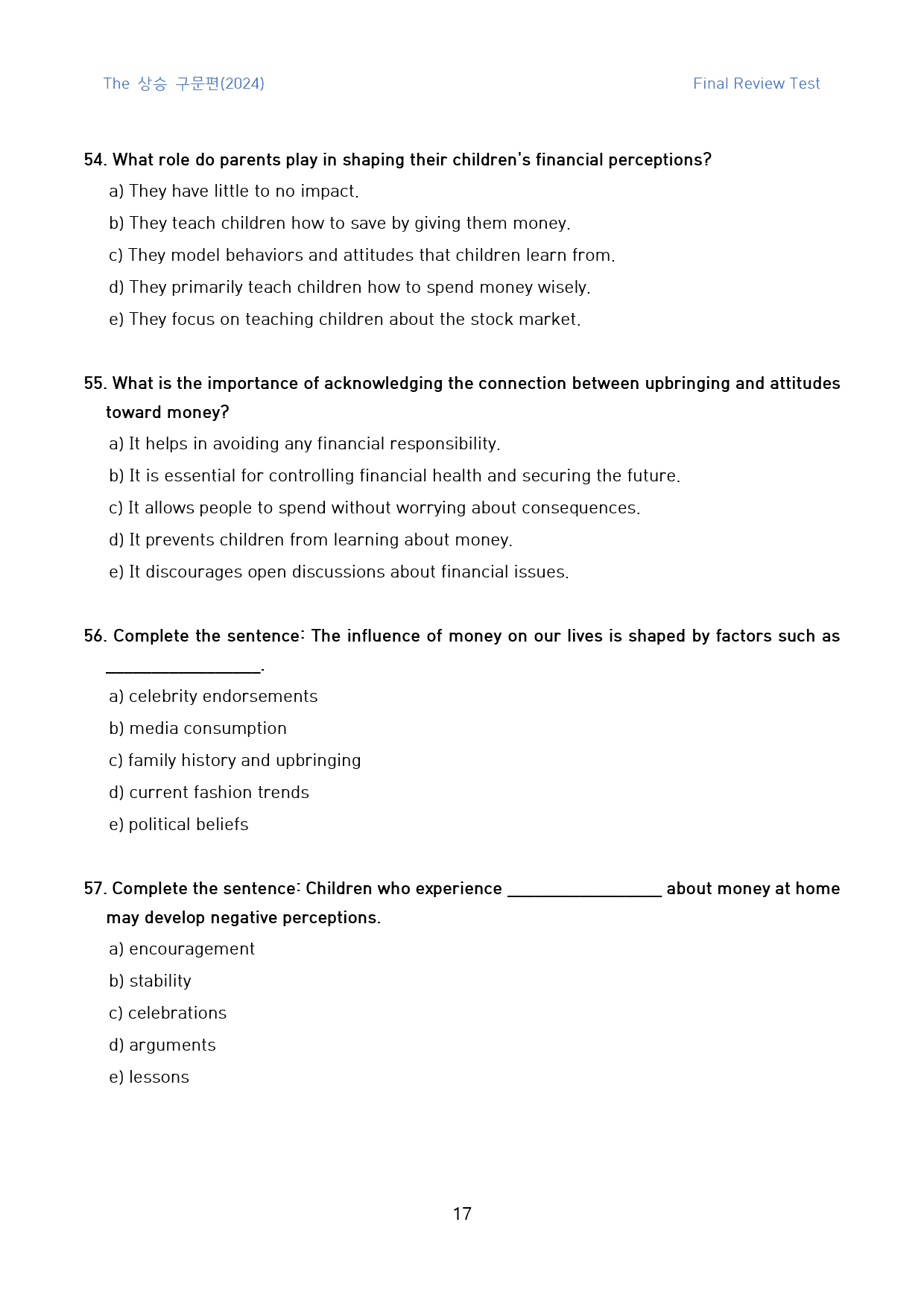 The 상승 구문편(2024)

Final Review Test

54. What role do parents play in shaping their children's financial perceptions?

a) They have little to no impact.

b) They teach children how to save by giving them money.

c) They model behaviors and attitudes that children learn from.

d) They primarily teach children how to spend money wisely.

e) They focus on teaching children about the stock market.

55. What is the importance of acknowledging the connection between upbringing and attitudes toward money?

a) It helps in avoiding any financial responsibility.

b) It is essential for controlling financial health and securing the future.

c) It allows people to spend without worrying about consequences.

d) It prevents children from learning about money.

e) It discourages open discussions about financial issues.

56. Complete the sentence: The influence of money on our lives is shaped by factors such as ____.

a) celebrity endorsements

b) media consumption

c) family history and upbringing

d) current fashion trends

e) political beliefs

57. Complete the sentence: Children who experience ____ about money at home may develop negative perceptions.

a) encouragement

b) stability

c) celebrations

d) arguments

e) lessons

17